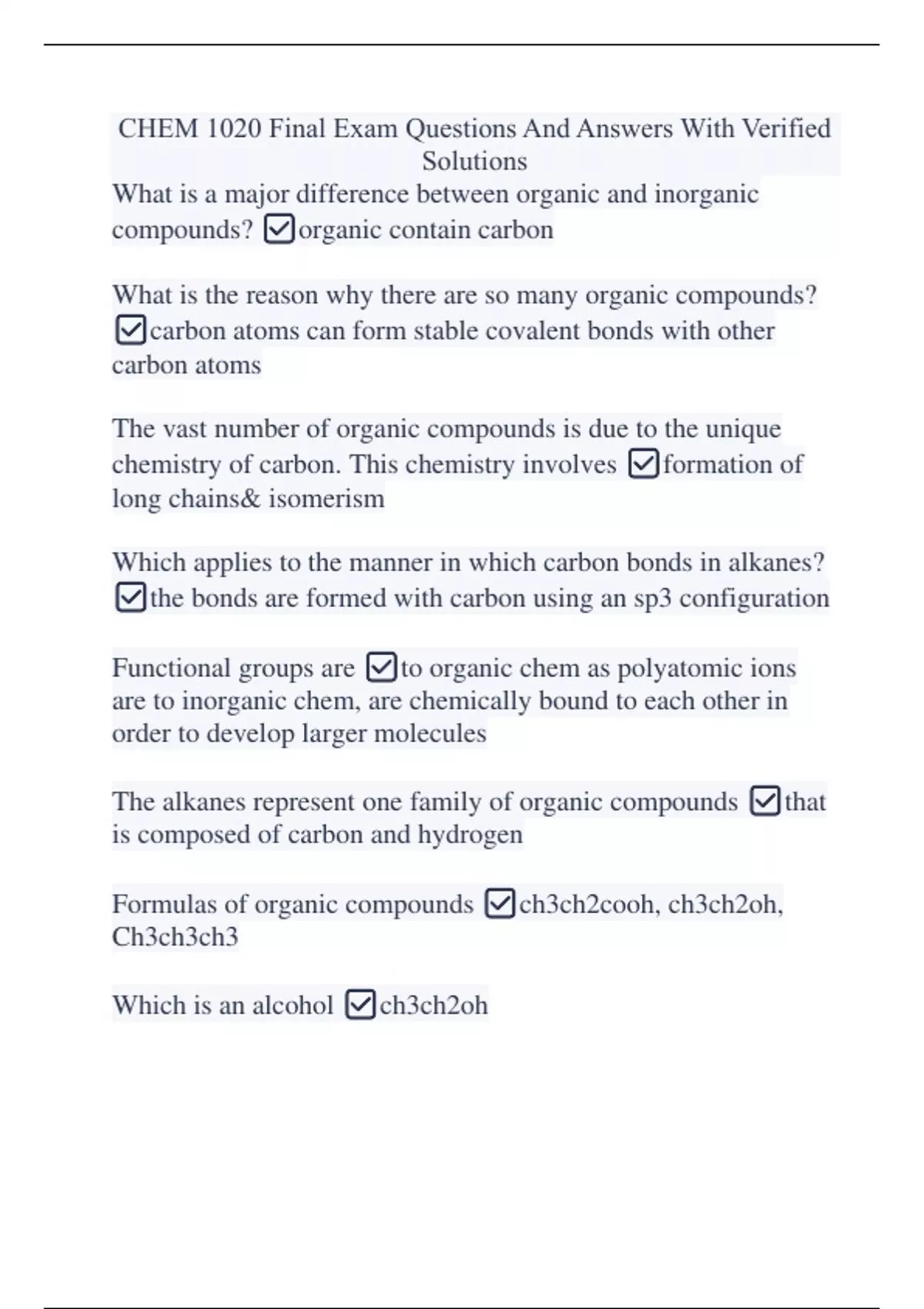 CHEM 1020 Final Exam Questions And Answers With Verified Solutions

What is a major difference between organic and inorganic compounds? ☑organic contain carbon

What is the reason why there are so many organic compounds? ☑carbon atoms can form stable covalent bonds with other carbon atoms

The vast number of organic compounds is due to the unique chemistry of carbon. This chemistry involves ☑formation of long chains& isomerism

Which applies to the manner in which carbon bonds in alkanes? ☑the bonds are formed with carbon using an sp3 configuration

Functional groups are ☑to organic chem as polyatomic ions are to inorganic chem, are chemically bound to each other in order to develop larger molecules

The alkanes represent one family of organic compounds ☑that is composed of carbon and hydrogen

Formulas of organic compounds ☑ch3ch2cooh, ch3ch2oh, Ch3ch3ch3

Which is an alcohol ☑ch3ch2oh